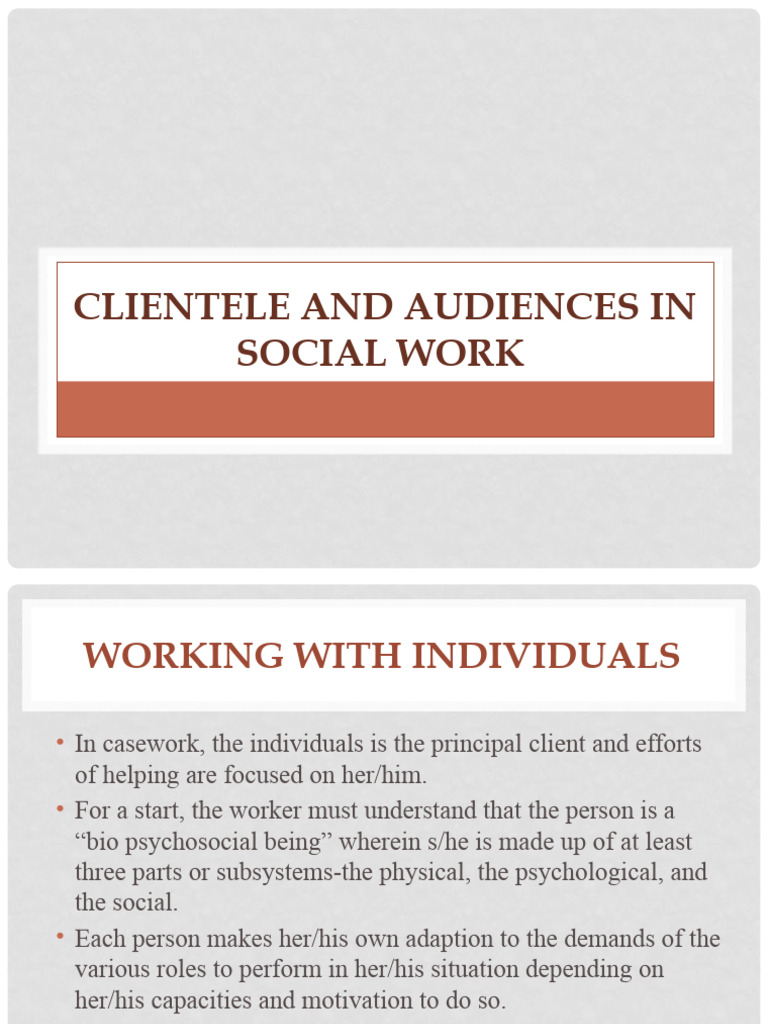 CLIENTELE AND AUDIENCES IN SOCIAL WORK

WORKING WITH INDIVIDUALS

• In casework, the individuals is the principal client and efforts of helping are focused on her/him.
• For a start, the worker must understand that the person is a “bio psychosocial being” wherein s/he is made up of at least three parts or subsystems-the physical, the psychological, and the social.
• Each person makes her/his own adaption to the demands of the various roles to perform in her/his situation depending on her/his capacities and motivation to do so.